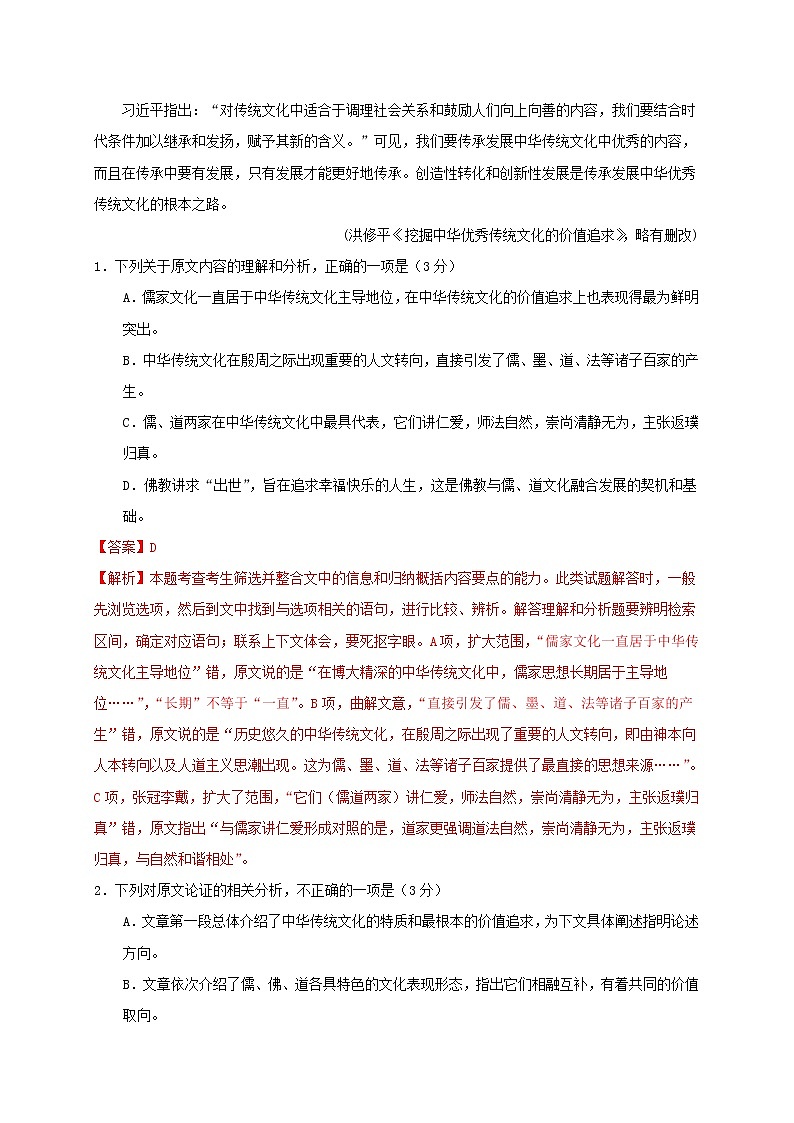 习近平指出：“对传统文化中适合于调理社会关系和鼓励人们向上向善的内容，我们要结合时代条件加以继承和发扬，赋予其新的含义。”可见，我们要传承发展中华传统文化中优秀的内容，而且在传承中要有发展，只有发展才能更好地传承。创造性转化和创新性发展是传承发展中华优秀传统文化的根本之路。

（洪修平《挖掘中华优秀传统文化的价值追求》，略有删改）

1．下列关于原文内容的理解和分析，正确的一项是（3分）

A．儒家文化一直居于中华传统文化主导地位，在中华传统文化的价值追求上也表现得最为鲜明突出。

B．中华传统文化在殷周之际出现重要的人文转向，直接引发了儒、墨、道、法等诸子百家的产生。

C．儒、道两家在中华传统文化中最具代表，它们讲仁爱，师法自然，崇尚清静无为，主张返璞归真。

D．佛教讲求“出世”，旨在追求幸福快乐的人生，这是佛教与儒、道文化融合发展的契机和基础。

【答案】D

【解析】本题考查考生筛选并整合文中的信息和归纳概括内容要点的能力。此类试题解答时，一般先浏览选项，然后到文中找到与选项相关的语句，进行比较、辨析。解答理解和分析题要辨明检索区间，确定对应语句；联系上下文体会，要死抠字眼。A项，扩大范围，“儒家文化一直居于中华传统文化主导地位”错，原文说的是“在博大精深的中华传统文化中，儒家思想长期居于主导地位……”，“长期”不等于“一直”。B项，曲解文意，“直接引发了儒、墨、道、法等诸子百家的产生”错，原文说的是“历史悠久的中华传统文化，在殷周之际出现了重要的人文转向，即由神本向人本转向以及人道主义思潮出现。这为儒、墨、道、法等诸子百家提供了最直接的思想来源……”。C项，张冠李戴，扩大了范围，“它们（儒道两家）讲仁爱，师法自然，崇尚清静无为，主张返璞归真”错，原文指出“与儒家讲仁爱形成对照的是，道家更强调道法自然，崇尚清静无为，主张返璞归真，与自然和谐相处”。

2．下列对原文论证的相关分析，不正确的一项是（3分）

A．文章第一段总体介绍了中华传统文化的特质和最根本的价值追求，为下文具体阐述指明论述方向。

B．文章依次介绍了儒、佛、道各具特色的文化表现形态，指出它们相融互补，有着共同的价值取向。